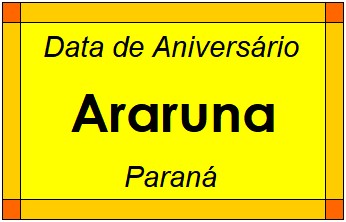 Data de Aniversário

Araruna

Paraná